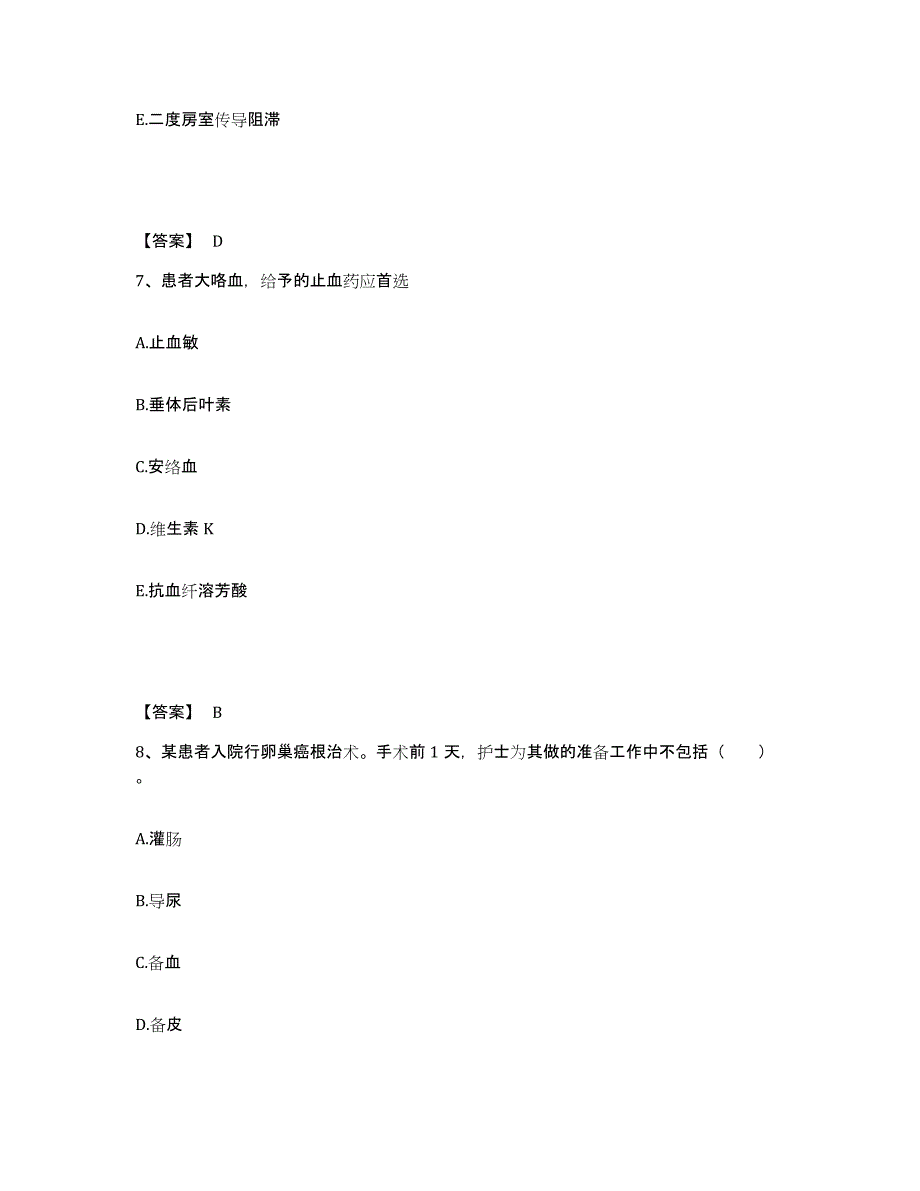 E.二度房室传导阻滞

【答案】 D

7、患者大咯血，给予的止血药应首选

A.止血敏

B.垂体后叶素

C.安络血

D.维生素 K

E.抗血纤溶芳酸

【答案】 B

8、某患者入院行卵巢癌根治术。手术前 1 天，护士为其做的准备工作中不包括（　　）。

A.灌肠

B.导尿

C.备血

D.备皮